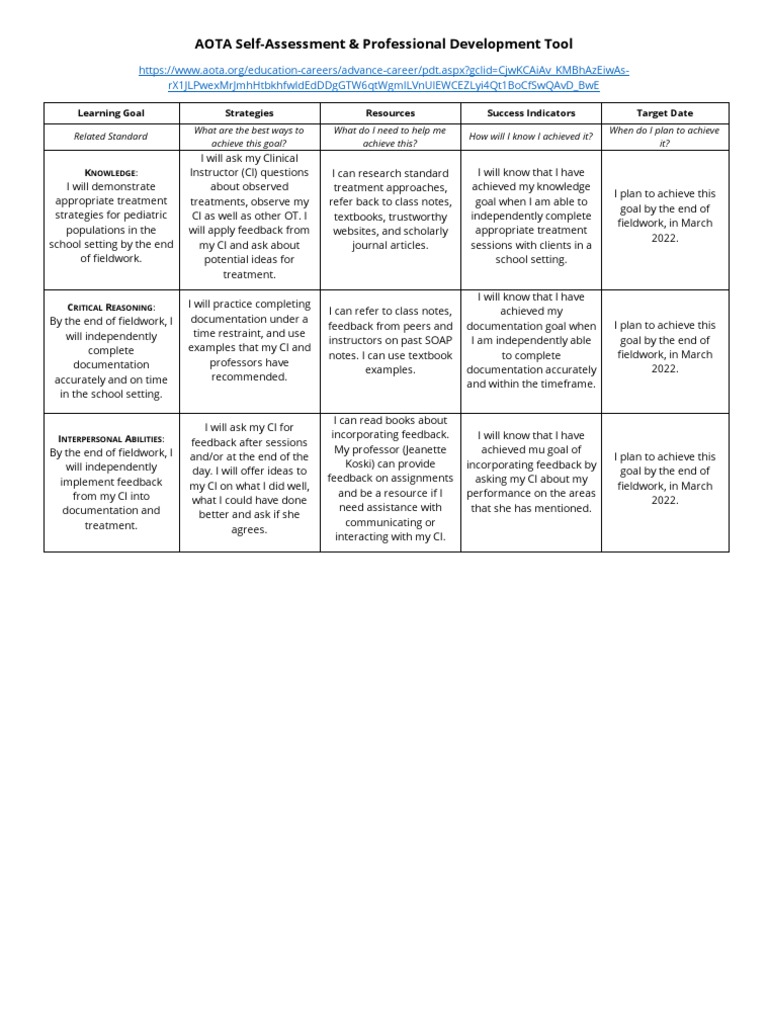 AOTA Self-Assessment & Professional Development Tool

https://www.aota.org/education-careers/advance-career/pdt.aspx?gclid=CjwKCAiAv_KMBhAzEiwAs-rX1JLPwexMrJmhHtbkhfwldEdDDgGTW6qtWgmILVnUIEWCEZLyi4Qt1BoCfSwQAvD_BwE

| Learning Goal | Strategies | Resources | Success Indicators | Target Date |
|---|---|---|---|---|
| Related Standard | What are the best ways to achieve this goal? | What do I need to help me achieve this? | How will I know I achieved it? | When do I plan to achieve it? |
| KNOWLEDGE: I will demonstrate appropriate treatment strategies for pediatric populations in the school setting by the end of fieldwork. | I will ask my Clinical Instructor (CI) questions about observed treatments, observe my CI as well as other OT. I will apply feedback from my CI and ask about potential ideas for treatment. | I can research standard treatment approaches, refer back to class notes, textbooks, trustworthy websites, and scholarly journal articles. | I will know that I have achieved my knowledge goal when I am able to independently complete appropriate treatment sessions with clients in a school setting. | I plan to achieve this goal by the end of fieldwork, in March 2022. |
| CRITICAL REASONING: By the end of fieldwork, I will independently complete documentation accurately and on time in the school setting. | I will practice completing documentation under a time restraint, and use examples that my CI and professors have recommended. | I can refer to class notes, feedback from peers and instructors on past SOAP notes. I can use textbook examples. | I will know that I have achieved my documentation goal when I am independently able to complete documentation accurately and within the timeframe. | I plan to achieve this goal by the end of fieldwork, in March 2022. |
| INTERPERSONAL ABILITIES: By the end of fieldwork, I will independently implement feedback from my CI into documentation and treatment. | I will ask my CI for feedback after sessions and/or at the end of the day. I will offer ideas to my CI on what I did well, what I could have done better and ask if she agrees. | I can read books about incorporating feedback. My professor (Jeanette Koski) can provide feedback on assignments and be a resource if I need assistance with communicating or interacting with my CI. | I will know that I have achieved mu goal of incorporating feedback by asking my CI about my performance on the areas that she has mentioned. | I plan to achieve this goal by the end of fieldwork, in March 2022. |